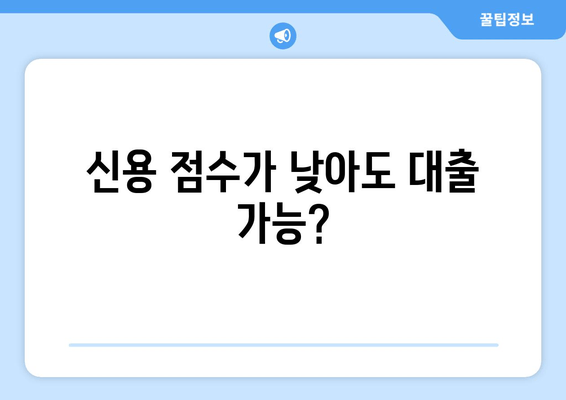 꿀팁정보

신용 점수가 낮아도 대출 가능?